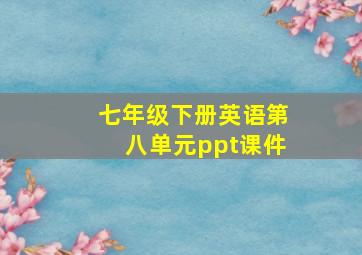 七年级下册英语第八单元ppt课件